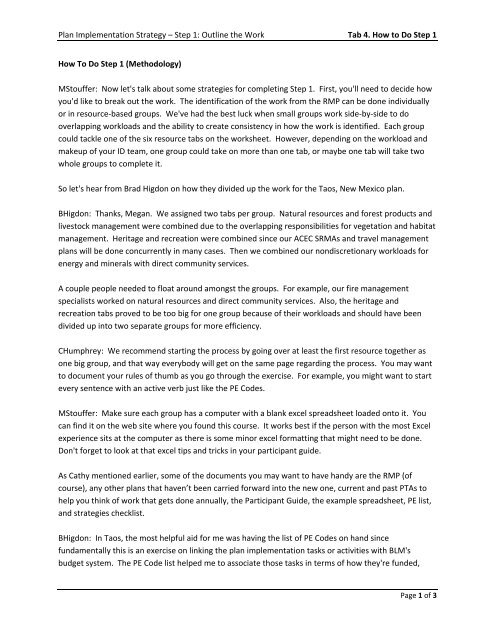 Plan Implementation Strategy – Step 1: Outline the Work Tab 4. How to Do Step 1

How To Do Step 1 (Methodology)

MStouffer: Now let's talk about some strategies for completing Step 1. First, you'll need to decide how you'd like to break out the work. The identification of the work from the RMP can be done individually or in resource-based groups. We've had the best luck when small groups work side-by-side to do overlapping workloads and the ability to create consistency in how the work is identified. Each group could tackle one of the six resource tabs on the worksheet. However, depending on the workload and makeup of your ID team, one group could take on more than one tab, or maybe one tab will take two whole groups to complete it.

So let's hear from Brad Higdon on how they divided up the work for the Taos, New Mexico plan.

BHigdon: Thanks, Megan. We assigned two tabs per group. Natural resources and forest products and livestock management were combined due to the overlapping responsibilities for vegetation and habitat management. Heritage and recreation were combined since our ACEC SRMAs and travel management plans will be done concurrently in many cases. Then we combined our nondiscretionary workloads for energy and minerals with direct community services.

A couple people needed to float around amongst the groups. For example, our fire management specialists worked on natural resources and direct community services. Also, the heritage and recreation tabs proved to be too big for one group because of their workloads and should have been divided up into two separate groups for more efficiency.

CHumphrey: We recommend starting the process by going over at least the first resource together as one big group, and that way everybody will get on the same page regarding the process. You may want to document your rules of thumb as you go through the exercise. For example, you might want to start every sentence with an active verb just like the PE Codes.

MStouffer: Make sure each group has a computer with a blank excel spreadsheet loaded onto it. You can find it on the web site where you found this course. It works best if the person with the most Excel experience sits at the computer as there is some minor excel formatting that might need to be done. Don't forget to look at that excel tips and tricks in your participant guide.

As Cathy mentioned earlier, some of the documents you may want to have handy are the RMP (of course), any other plans that haven't been carried forward into the new one, current and past PTAs to help you think of work that gets done annually, the Participant Guide, the example spreadsheet, PE list, and strategies checklist.

BHigdon: In Taos, the most helpful aid for me was having the list of PE Codes on hand since fundamentally this is an exercise on linking the plan implementation tasks or activities with BLM's budget system. The PE Code list helped me to associate those tasks in terms of how they're funded,

Page 1 of 3